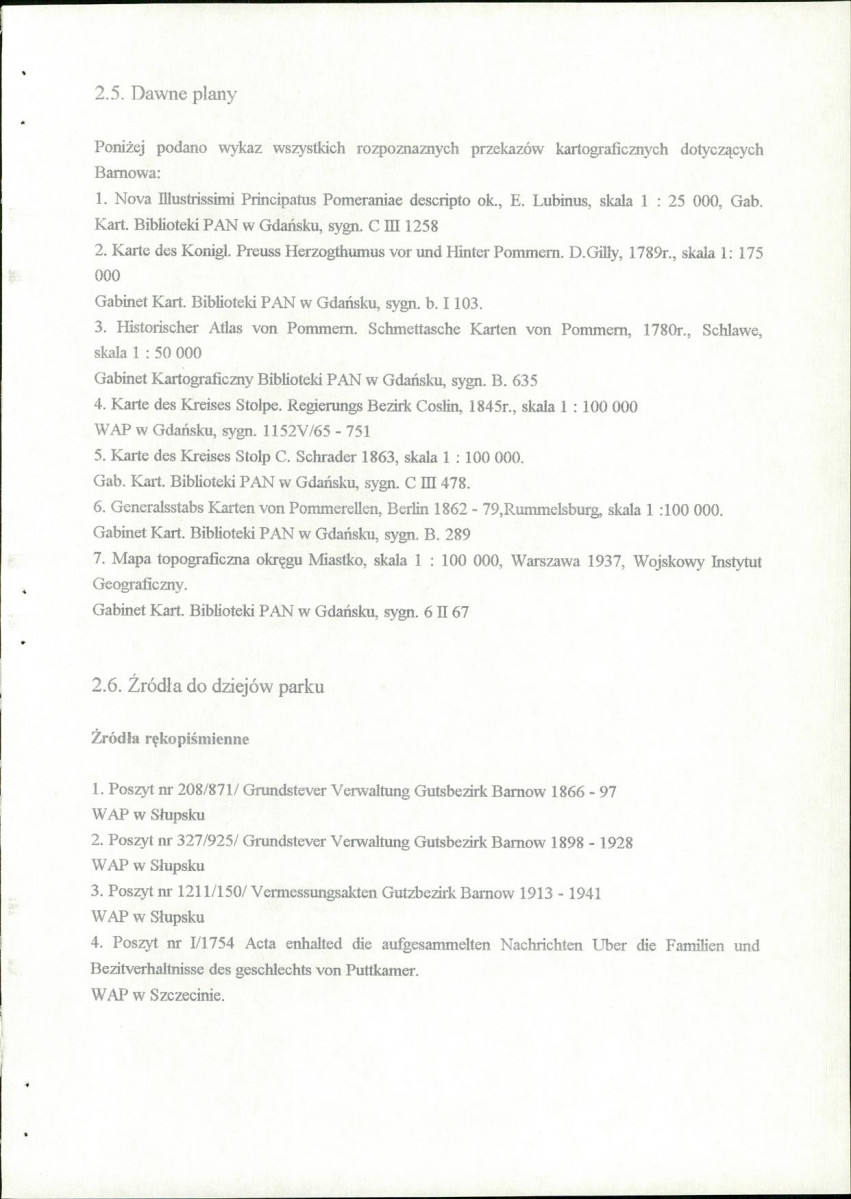 2.5. Dawne plany

Poniżej podano wykaz wszystkich rozpoznaznych przekazów kartograficznych dotyczących Barnowa:

1. Nova Illustrissimi Principatus Pomeraniae descripto ok., E. Lubinus, skala 1 : 25 000, Gab. Kart. Biblioteki PAN w Gdańsku, sygn. C III 1258

2. Karte des Konigl. Preuss Herzogthumus vor und Hinter Pommern. D.Gilly, 1789r., skala 1: 175 000

Gabinet Kart. Biblioteki PAN w Gdańsku, sygn. b. I 103.

3. Historischer Atlas von Pommern. Schmettasche Karten von Pommern, 1780r., Schlawe, skala 1 : 50 000

Gabinet Kartograficzny Biblioteki PAN w Gdańsku, sygn. B. 635

4. Karte des Kreises Stolpe. Regierungs Bezirk Coslin, 1845r., skala 1 : 100 000

WAP w Gdańsku, sygn. 1152V/65 - 751

5. Karte des Kreises Stolp C. Schrader 1863, skala 1 : 100 000.

Gab. Kart. Biblioteki PAN w Gdańsku, sygn. C III 478.

6. Generalsstabs Karten von Pommerellen, Berlin 1862 - 79,Rummelsburg, skala 1 :100 000.

Gabinet Kart. Biblioteki PAN w Gdańsku, sygn. B. 289

7. Mapa topograficzna okręgu Miastko, skala 1 : 100 000, Warszawa 1937, Wojskowy Instytut Geograficzny.

Gabinet Kart. Biblioteki PAN w Gdańsku, sygn. 6 II 67

2.6. Źródła do dziejów parku

Źródła rękopiśmienne

1. Poszyt nr 208/871/ Grundstever Verwaltung Gutsbezirk Barnow 1866 - 97

WAP w Słupsku

2. Poszyt nr 327/925/ Grundstever Verwaltung Gutsbezirk Barnow 1898 - 1928

WAP w Słupsku

3. Poszyt nr 1211/150/ Vermessungsakten Gutzbezirk Barnow 1913 - 1941

WAP w Słupsku

4. Poszyt nr I/1754 Acta enhalted die aufgesammelten Nachrichten Uber die Familien und Bezitverhaltnisse des geschlechts von Puttkamer.

WAP w Szczecinie.